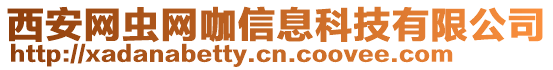 西安网虫网咖信息科技有限公司
http://xadanabetty.cn.coovee.com